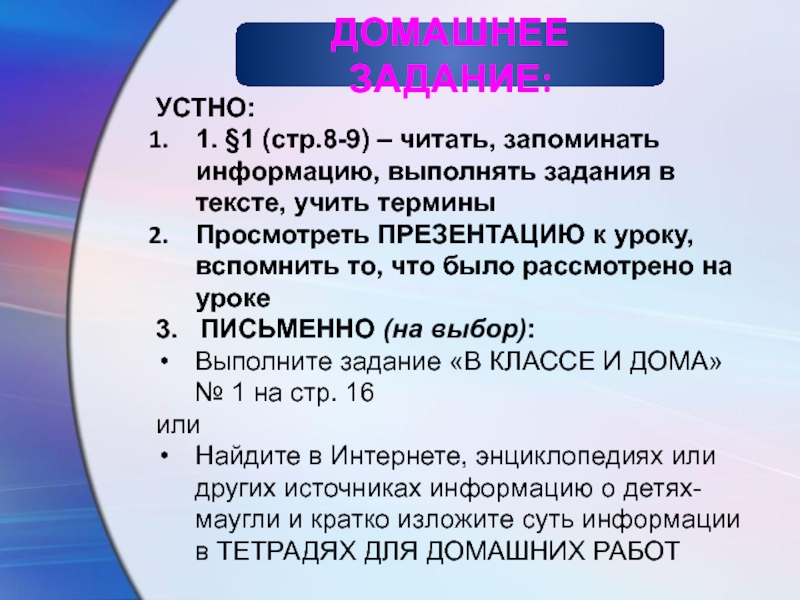 ДОМАШНЕЕ ЗАДАНИЕ:

УСТНО:
1. 1. §1 (стр.8-9) – читать, запоминать информацию, выполнять задания в тексте, учить термины
2. Просмотреть ПРЕЗЕНТАЦИЮ к уроку, вспомнить то, что было рассмотрено на уроке
3. ПИСЬМЕННО (на выбор):
• Выполните задание «В КЛАССЕ И ДОМА» № 1 на стр. 16
или
• Найдите в Интернете, энциклопедиях или других источниках информацию о детях-маугли и кратко изложите суть информации в ТЕТРАДЯХ ДЛЯ ДОМАШНИХ РАБОТ